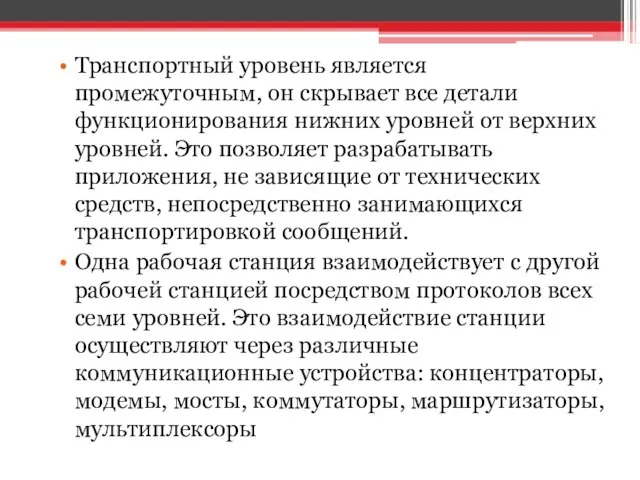 • Транспортный уровень является промежуточным, он скрывает все детали функционирования нижних уровней от верхних уровней. Это позволяет разрабатывать приложения, не зависящие от технических средств, непосредственно занимающихся транспортировкой сообщений.
• Одна рабочая станция взаимодействует с другой рабочей станцией посредством протоколов всех семи уровней. Это взаимодействие станции осуществляют через различные коммуникационные устройства: концентраторы, модемы, мосты, коммутаторы, маршрутизаторы, мультиплексоры